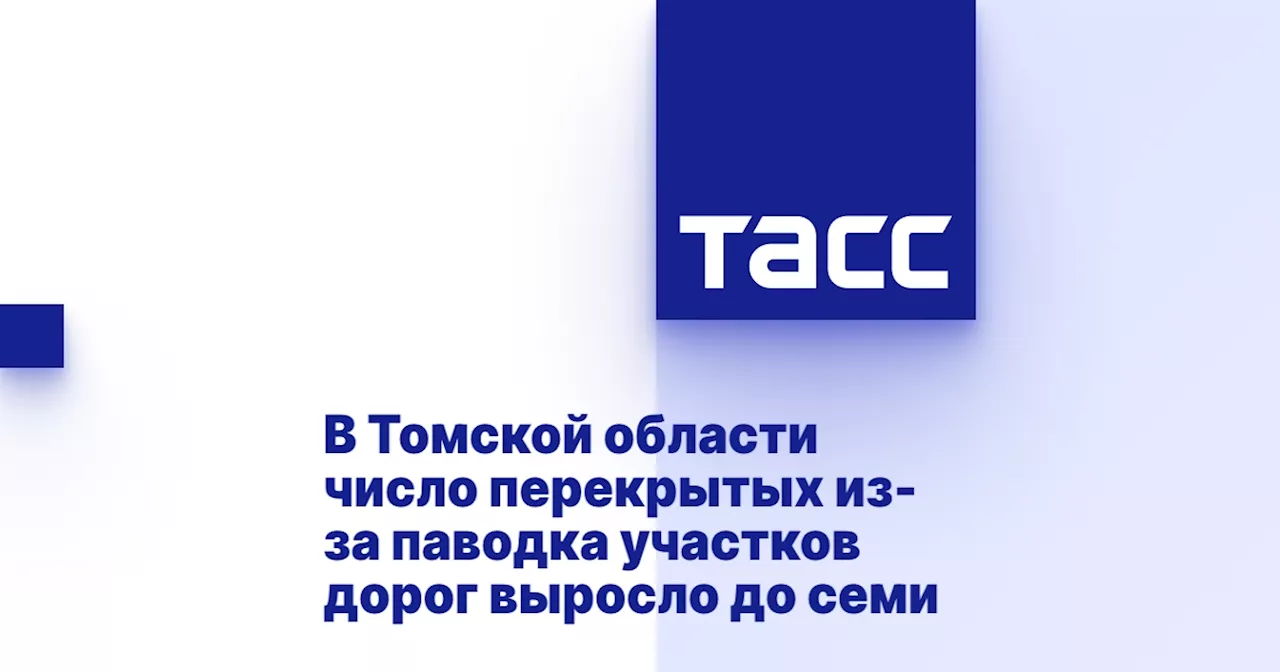 ТАСС

В Томской области число перекрытых из-за паводка участков дорог выросло до семи